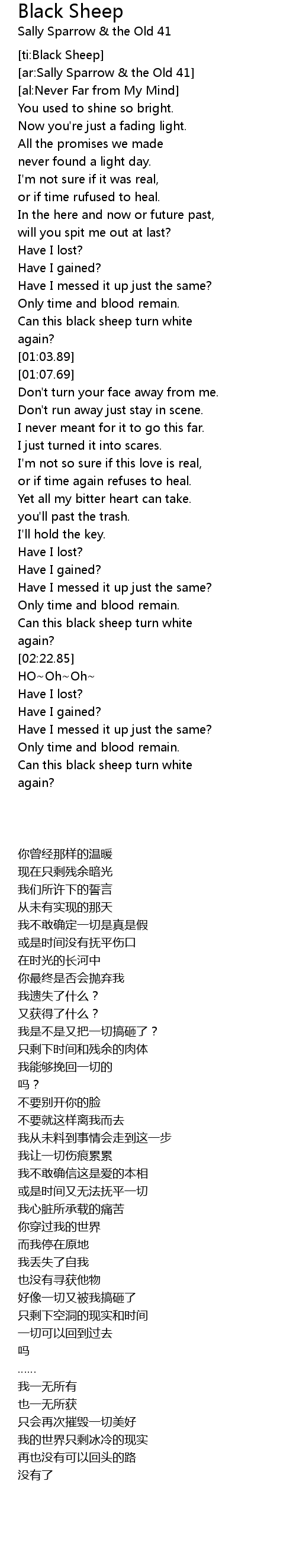 Black Sheep
Sally Sparrow & the Old 41

[ti:Black Sheep]
[ar:Sally Sparrow & the Old 41]
[al:Never Far from My Mind]
You used to shine so bright.
Now you're just a fading light.
All the promises we made
never found a light day.
I'm not sure if it was real,
or if time rufused to heal.
In the here and now or future past,
will you spit me out at last?
Have I lost?
Have I gained?
Have I messed it up just the same?
Only time and blood remain.
Can this black sheep turn white again?
[01:03.89]
[01:07.69]
Don't turn your face away from me.
Don't run away just stay in scene.
I never meant for it to go this far.
I just turned it into scares.
I'm not so sure if this love is real,
or if time again refuses to heal.
Yet all my bitter heart can take.
you'll past the trash.
I'll hold the key.
Have I lost?
Have I gained?
Have I messed it up just the same?
Only time and blood remain.
Can this black sheep turn white again?
[02:22.85]
HO~Oh~Oh~
Have I lost?
Have I gained?
Have I messed it up just the same?
Only time and blood remain.
Can this black sheep turn white again?

你曾经那样的温暖
现在只剩残余暗光
我们所许下的誓言
从未有实现的那天
我不敢确定一切是真是假
或是时间没有抚平伤口
在时光的长河中
你最终是否会抛弃我
我遗失了什么？
又获得了什么？
我是不是又把一切搞砸了？
只剩下时间和残余的肉体
我能够挽回一切的
吗？
不要别开你的脸
不要就这样离我而去
我从未料到事情会走到这一步
我让一切伤痕累累
我不敢确信这是爱的本相
或是时间又无法抚平一切
我心脏所承载的痛苦
你穿过我的世界
而我停在原地
我丢失了自我
也没有寻获他物
好像一切又被我搞砸了
只剩下空洞的现实和时间
一切可以回到过去
吗
……
我一无所有
也一无所获
只会再次摧毁一切美好
我的世界只剩冰冷的现实
再也没有可以回头的路
没有了